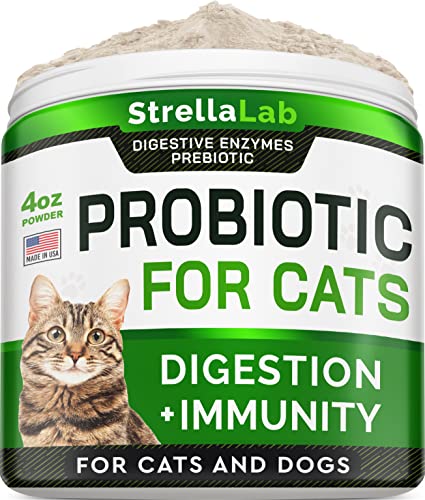 StrellaLab

DIGESTIVE ENZYMES
PREBIOTIC

4oz
POWDER

MADE IN USA

PROBIOTIC
FOR CATS

DIGESTION
+IMMUNITY

FOR CATS AND DOGS